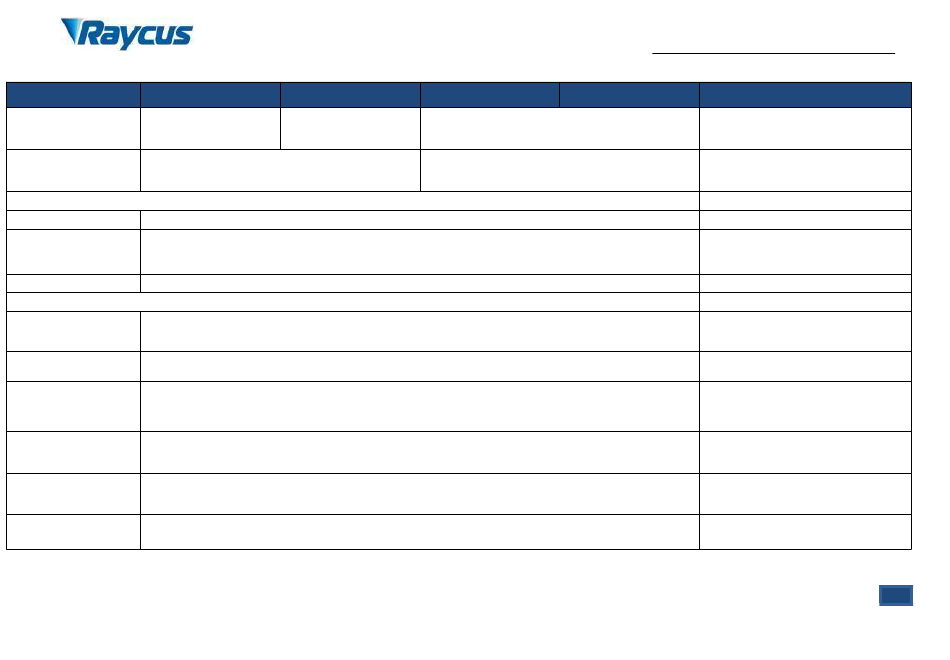 Raycus